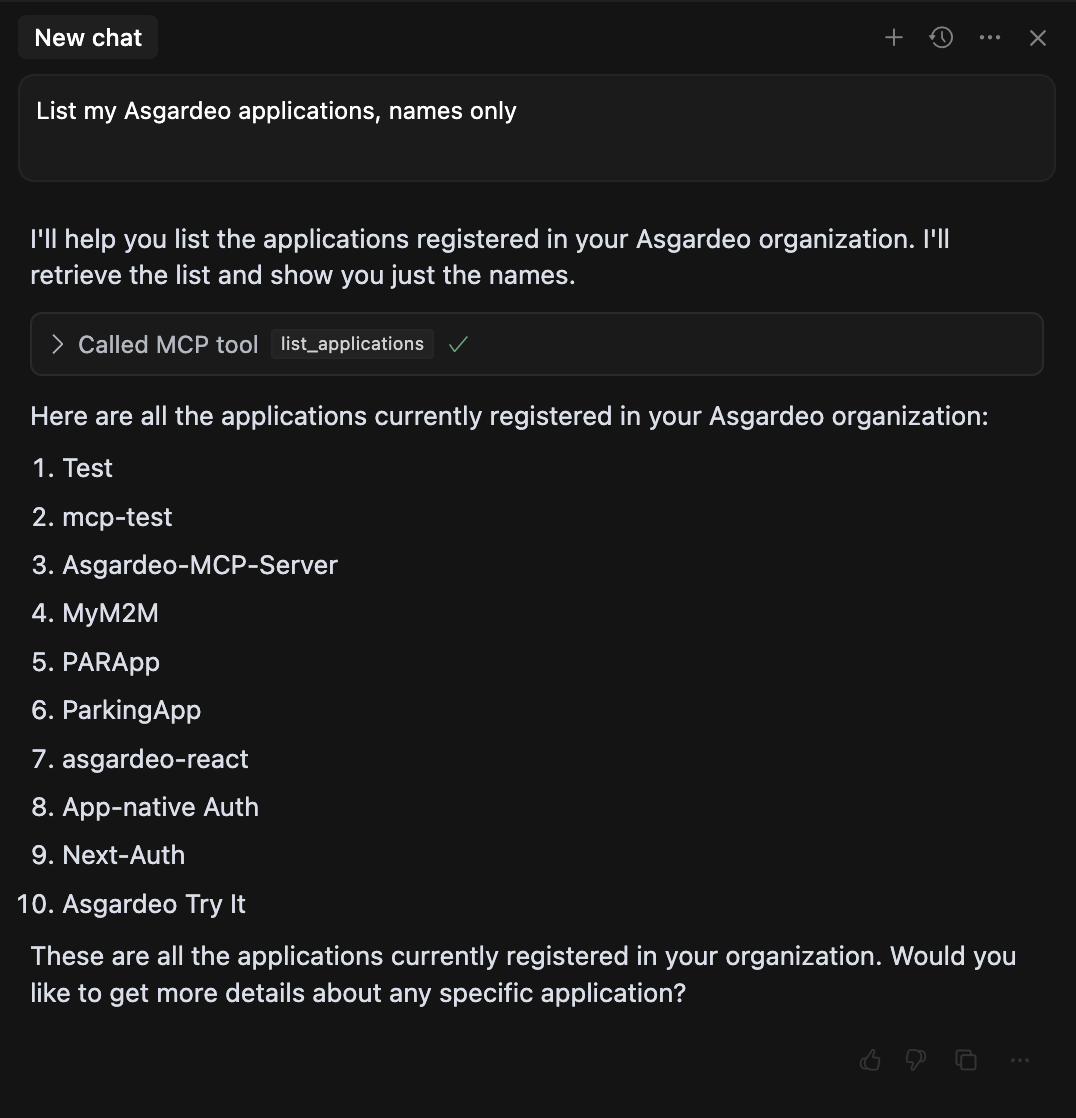 New chat

List my Asgardeo applications, names only

I'll help you list the applications registered in your Asgardeo organization. I'll retrieve the list and show you just the names.

Called MCP tool list_applications

Here are all the applications currently registered in your Asgardeo organization:

1. Test
2. mcp-test
3. Asgardeo-MCP-Server
4. MyM2M
5. PARApp
6. ParkingApp
7. asgardeo-react
8. App-native Auth
9. Next-Auth
10. Asgardeo Try It

These are all the applications currently registered in your organization. Would you like to get more details about any specific application?